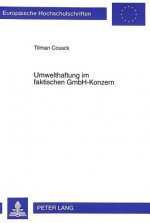 Europäische Hochschulschriften

Tilman Cosack

Umwelthaftung im faktischen GmbH-Konzern

PETER LANG